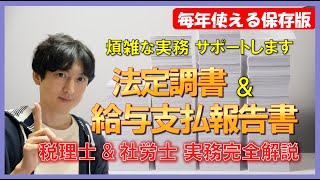 毎年使える保存版

煩雑な実務 サポートします

法定調書 &
給与支払報告書

税理士 & 社労士 実務完全解説